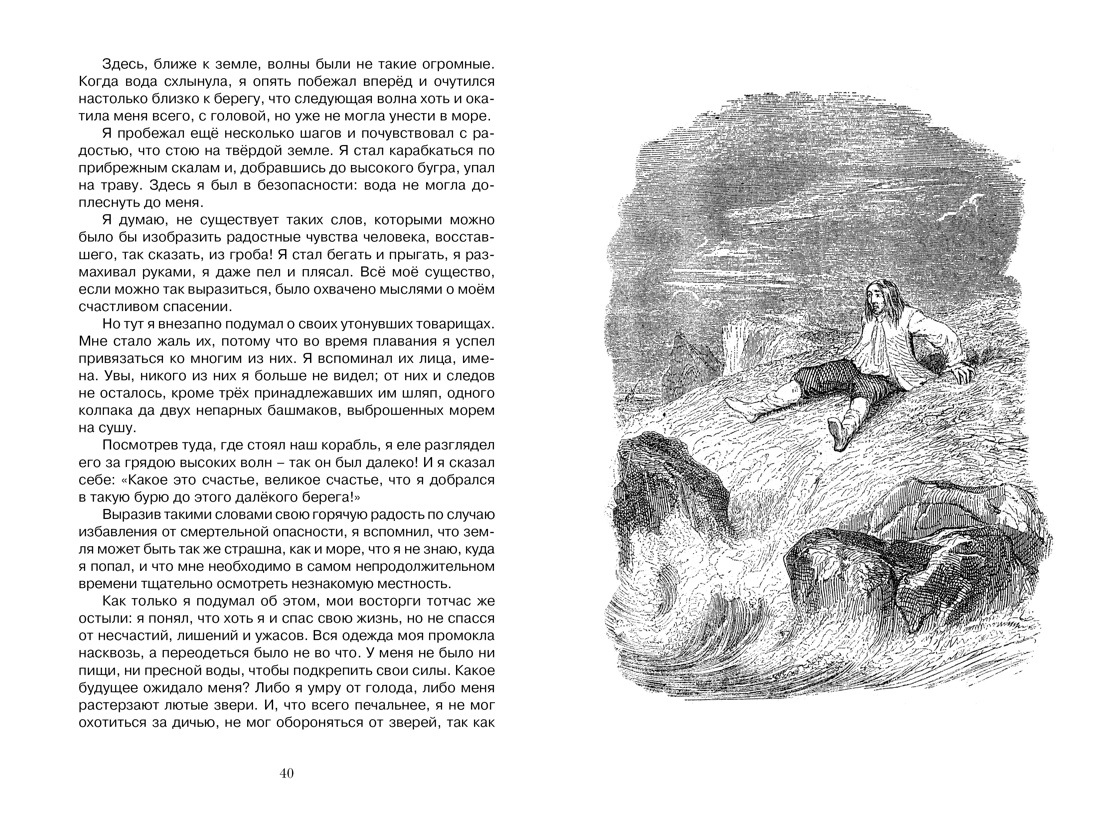 Здесь, ближе к земле, волны были не такие огромные. Когда вода схлынула, я опять побежал вперёд и очутился настолько близко к берегу, что следующая волна хоть и окатила меня всего, с головой, но уже не могла унести в море.

Я пробежал ещё несколько шагов и почувствовал с радостью, что стою на твёрдой земле. Я стал карабкаться по прибрежным скалам и, добравшись до высокого бугра, упал на траву. Здесь я был в безопасности: вода не могла доплеснуть до меня.

Я думаю, не существует таких слов, которыми можно было бы изобразить радостные чувства человека, восставшего, так сказать, из гроба! Я стал бегать и прыгать, я размахивал руками, я даже пел и плясал. Всё моё существо, если можно так выразиться, было охвачено мыслями о моём счастливом спасении.

Но тут я внезапно подумал о своих утонувших товарищах. Мне стало жаль их, потому что во время плавания я успел привязаться ко многим из них. Я вспоминал их лица, имена. Увы, никого из них я больше не видел; от них и следов не осталось, кроме трёх принадлежавших им шляп, одного колпака да двух непарных башмаков, выброшенных морем на сушу.

Посмотрев туда, где стоял наш корабль, я еле разглядел его за грядою высоких волн – так он был далеко! И я сказал себе: «Какое это счастье, великое счастье, что я добрался в такую бурю до этого далёкого берега!»

Выразив такими словами свою горячую радость по случаю избавления от смертельной опасности, я вспомнил, что земля может быть так же страшна, как и море, что я не знаю, куда я попал, и что мне необходимо в самом непродолжительном времени тщательно осмотреть незнакомую местность.

Как только я подумал об этом, мои восторги тотчас же остыли: я понял, что хоть я и спас свою жизнь, но не спасся от несчастий, лишений и ужасов. Вся одежда моя промокла насквозь, а переодеться было не во что. У меня не было ни пищи, ни пресной воды, чтобы подкрепить свои силы. Какое будущее ожидало меня? Либо я умру от голода, либо меня растерзают лютые звери. И, что всего печальнее, я не мог охотиться за дичью, не мог обороняться от зверей, так как

40